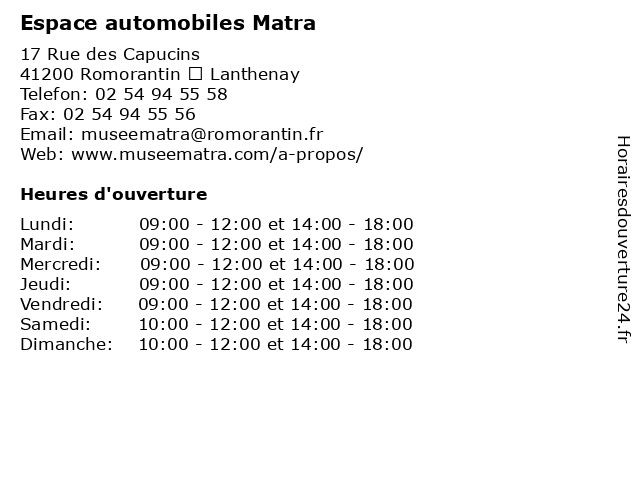 Espace automobiles Matra

17 Rue des Capucins
41200 Romorantin □ Lanthenay
Telefon: 02 54 94 55 58
Fax: 02 54 94 55 56
Email: museematra@romorantin.fr
Web: www.museematra.com/a-propos/

Heures d'ouverture

| | |
|---|---|
| Lundi: | 09:00 - 12:00 et 14:00 - 18:00 |
| Mardi: | 09:00 - 12:00 et 14:00 - 18:00 |
| Mercredi: | 09:00 - 12:00 et 14:00 - 18:00 |
| Jeudi: | 09:00 - 12:00 et 14:00 - 18:00 |
| Vendredi: | 09:00 - 12:00 et 14:00 - 18:00 |
| Samedi: | 10:00 - 12:00 et 14:00 - 18:00 |
| Dimanche: | 10:00 - 12:00 et 14:00 - 18:00 |

Horairesdouverture24.fr